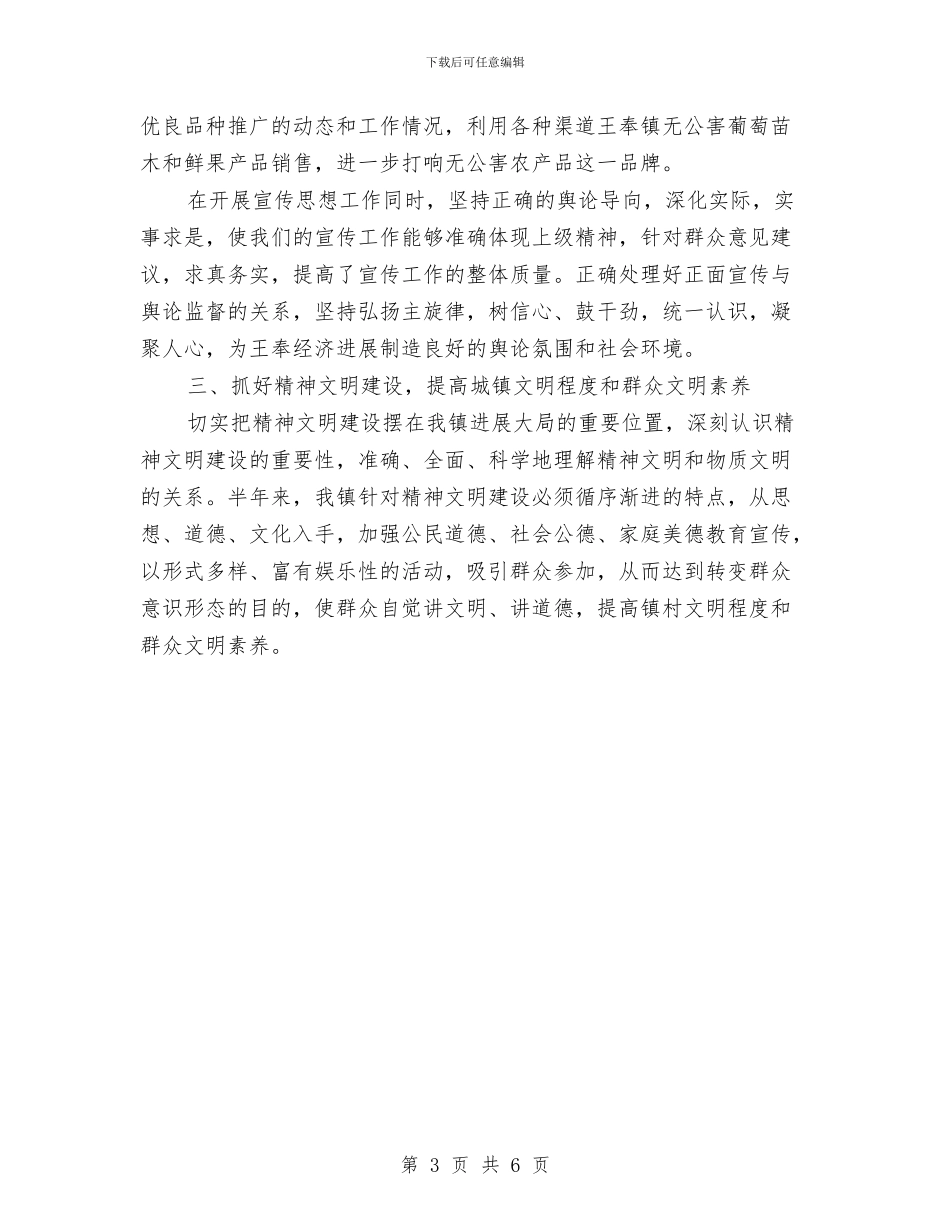 下载后可任意编辑

优良品种推广的动态和工作情况，利用各种渠道王奉镇无公害葡萄苗木和鲜果产品销售，进一步打响无公害农产品这一品牌。

在开展宣传思想工作同时，坚持正确的舆论导向，深化实际，实事求是，使我们的宣传工作能够准确体现上级精神，针对群众意见建议，求真务实，提高了宣传工作的整体质量。正确处理好正面宣传与舆论监督的关系，坚持弘扬主旋律，树信心、鼓干劲，统一认识，凝聚人心，为王奉经济进展制造良好的舆论氛围和社会环境。

三、抓好精神文明建设，提高城镇文明程度和群众文明素养

切实把精神文明建设摆在我镇进展大局的重要位置，深刻认识精神文明建设的重要性，准确、全面、科学地理解精神文明和物质文明的关系。半年来，我镇针对精神文明建设必须循序渐进的特点，从思想、道德、文化入手，加强公民道德、社会公德、家庭美德教育宣传，以形式多样、富有娱乐性的活动，吸引群众参加，从而达到转变群众意识形态的目的，使群众自觉讲文明、讲道德，提高镇村文明程度和群众文明素养。

第 3 页 共 6 页